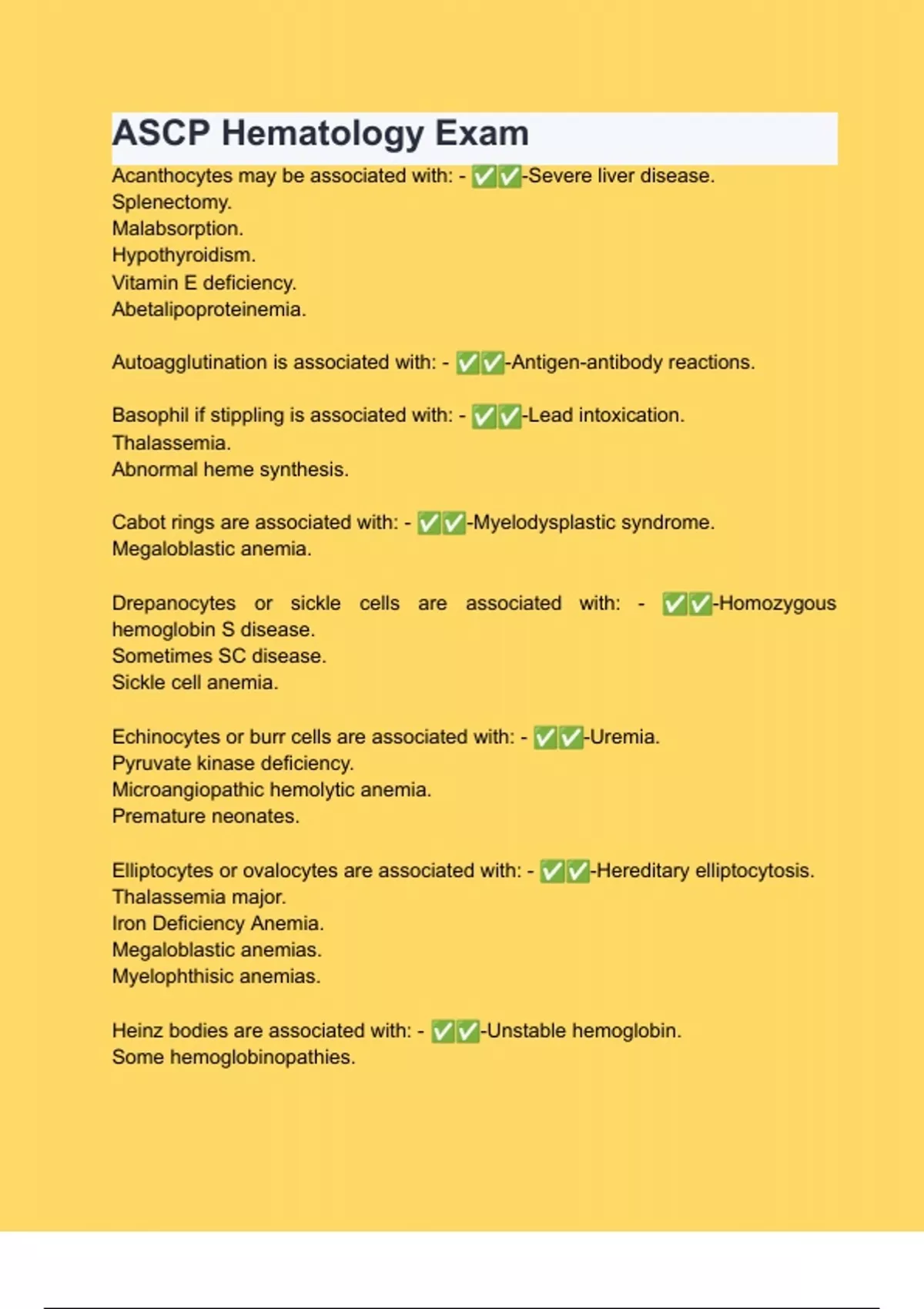 ASCP Hematology Exam

Acanthocytes may be associated with: - ✅✅-Severe liver disease.
Splenectomy.
Malabsorption.
Hypothyroidism.
Vitamin E deficiency.
Abetalipoproteinemia.

Autoagglutination is associated with: - ✅✅-Antigen-antibody reactions.

Basophil if stippling is associated with: - ✅✅-Lead intoxication.
Thalassemia.
Abnormal heme synthesis.

Cabot rings are associated with: - ✅✅-Myelodysplastic syndrome.
Megaloblastic anemia.

Drepanocytes or sickle cells are associated with: - ✅✅-Homozygous hemoglobin S disease.
Sometimes SC disease.
Sickle cell anemia.

Echinocytes or burr cells are associated with: - ✅✅-Uremia.
Pyruvate kinase deficiency.
Microangiopathic hemolytic anemia.
Premature neonates.

Elliptocytes or ovalocytes are associated with: - ✅✅-Hereditary elliptocytosis.
Thalassemia major.
Iron Deficiency Anemia.
Megaloblastic anemias.
Myelophthisic anemias.

Heinz bodies are associated with: - ✅✅-Unstable hemoglobin.
Some hemoglobinopathies.